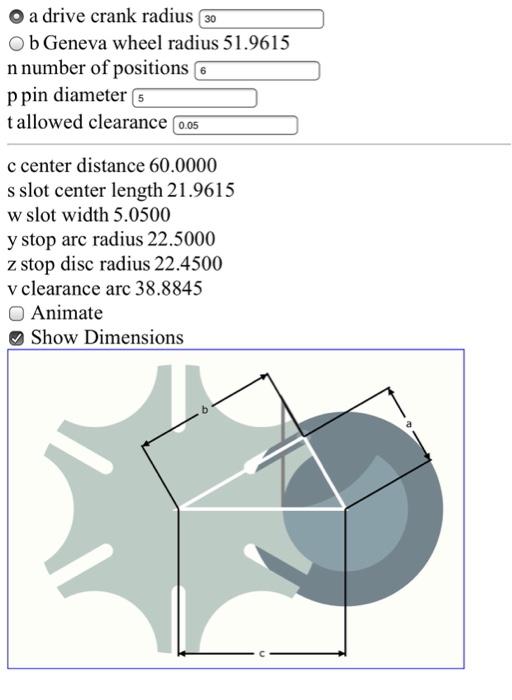 a drive crank radius 30
b Geneva wheel radius 51.9615
n number of positions 6
p pin diameter 5
t allowed clearance 0.05

c center distance 60.0000
s slot center length 21.9615
w slot width 5.0500
y stop arc radius 22.5000
z stop disc radius 22.4500
v clearance arc 38.8845
Animate
Show Dimensions

b
a
c